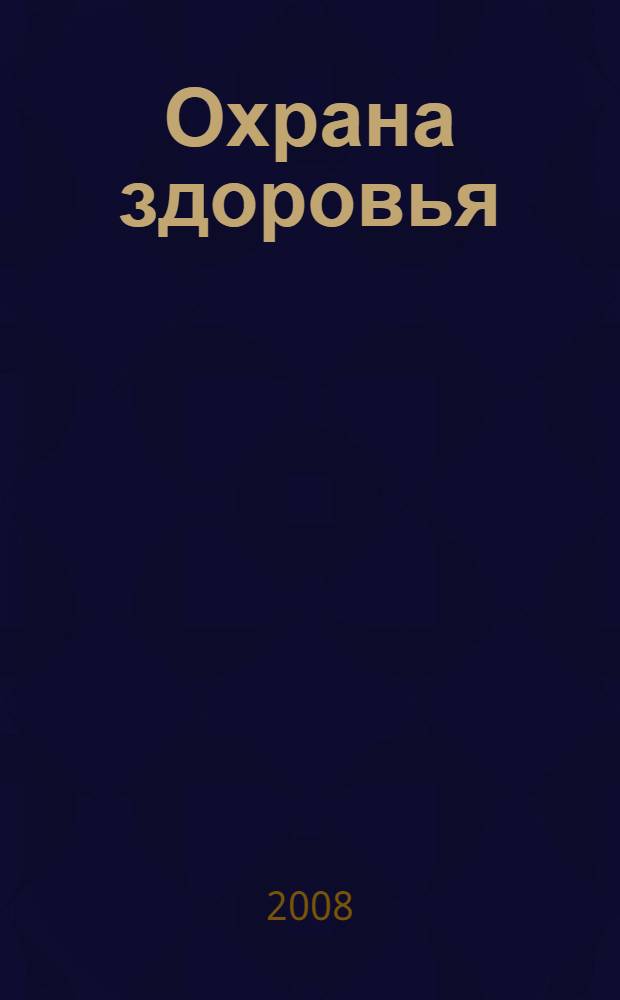 Охрана здоровья

2008